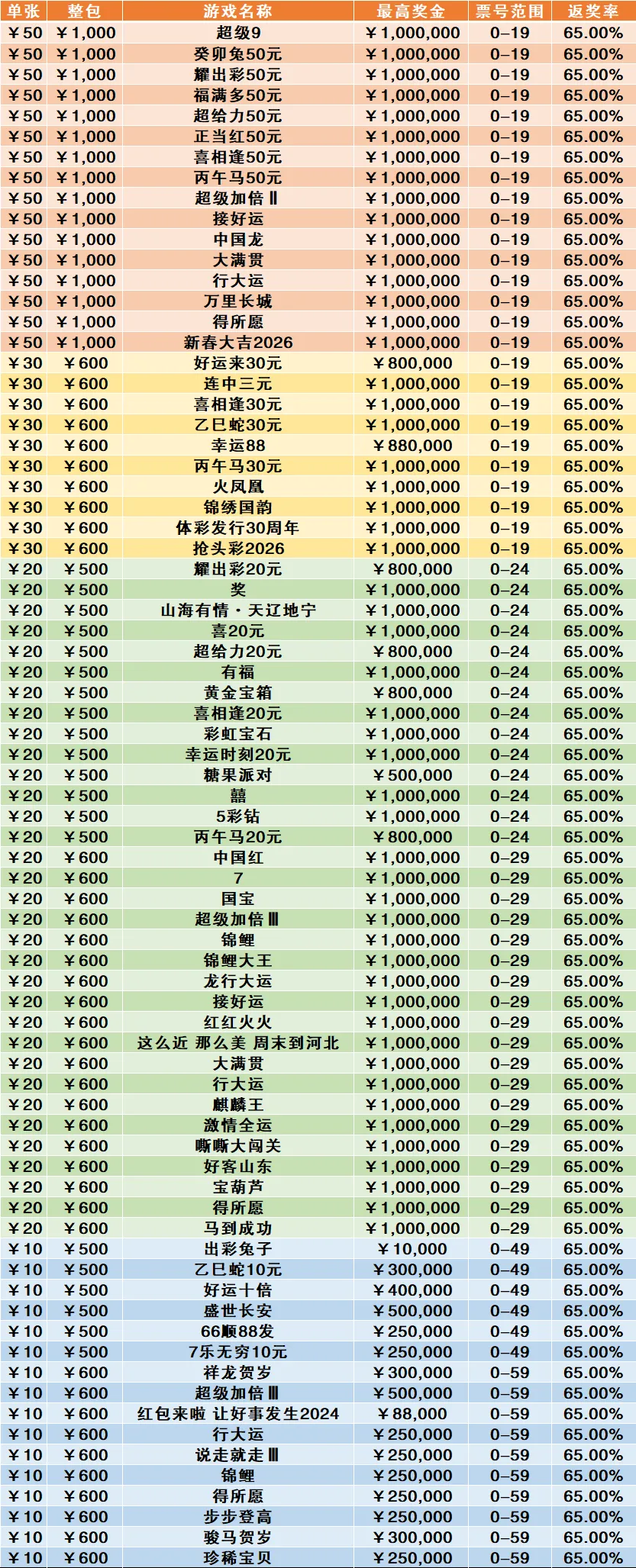 | 单张 | 整包 | 游戏名称 | 最高奖金 | 票号范围 | 返奖率 |
|---|---|---|---|---|---|
| ¥50 | ¥1,000 | 超级9 | ¥1,000,000 | 0–19 | 65.00% |
| ¥50 | ¥1,000 | 癸卯兔50元 | ¥1,000,000 | 0–19 | 65.00% |
| ¥50 | ¥1,000 | 耀出彩50元 | ¥1,000,000 | 0–19 | 65.00% |
| ¥50 | ¥1,000 | 福满多50元 | ¥1,000,000 | 0–19 | 65.00% |
| ¥50 | ¥1,000 | 超给力50元 | ¥1,000,000 | 0–19 | 65.00% |
| ¥50 | ¥1,000 | 正当红50元 | ¥1,000,000 | 0–19 | 65.00% |
| ¥50 | ¥1,000 | 喜相逢50元 | ¥1,000,000 | 0–19 | 65.00% |
| ¥50 | ¥1,000 | 丙午马50元 | ¥1,000,000 | 0–19 | 65.00% |
| ¥50 | ¥1,000 | 超级加倍Ⅱ | ¥1,000,000 | 0–19 | 65.00% |
| ¥50 | ¥1,000 | 接好运 | ¥1,000,000 | 0–19 | 65.00% |
| ¥50 | ¥1,000 | 中国龙 | ¥1,000,000 | 0–19 | 65.00% |
| ¥50 | ¥1,000 | 大满贯 | ¥1,000,000 | 0–19 | 65.00% |
| ¥50 | ¥1,000 | 行大运 | ¥1,000,000 | 0–19 | 65.00% |
| ¥50 | ¥1,000 | 万里长城 | ¥1,000,000 | 0–19 | 65.00% |
| ¥50 | ¥1,000 | 得所愿 | ¥1,000,000 | 0–19 | 65.00% |
| ¥50 | ¥1,000 | 新春大吉2026 | ¥1,000,000 | 0–19 | 65.00% |
| ¥30 | ¥600 | 好运来30元 | ¥800,000 | 0–19 | 65.00% |
| ¥30 | ¥600 | 连中三元 | ¥1,000,000 | 0–19 | 65.00% |
| ¥30 | ¥600 | 喜相逢30元 | ¥1,000,000 | 0–19 | 65.00% |
| ¥30 | ¥600 | 乙巳蛇30元 | ¥1,000,000 | 0–19 | 65.00% |
| ¥30 | ¥600 | 幸运88 | ¥880,000 | 0–19 | 65.00% |
| ¥30 | ¥600 | 丙午马30元 | ¥1,000,000 | 0–19 | 65.00% |
| ¥30 | ¥600 | 火凤凰 | ¥1,000,000 | 0–19 | 65.00% |
| ¥30 | ¥600 | 锦绣国韵 | ¥1,000,000 | 0–19 | 65.00% |
| ¥30 | ¥600 | 体彩发行30周年 | ¥1,000,000 | 0–19 | 65.00% |
| ¥30 | ¥600 | 抢头彩2026 | ¥1,000,000 | 0–19 | 65.00% |
| ¥20 | ¥500 | 耀出彩20元 | ¥800,000 | 0–24 | 65.00% |
| ¥20 | ¥500 | 奖 | ¥1,000,000 | 0–24 | 65.00% |
| ¥20 | ¥500 | 山海有情·天辽地宁 | ¥1,000,000 | 0–24 | 65.00% |
| ¥20 | ¥500 | 喜20元 | ¥1,000,000 | 0–24 | 65.00% |
| ¥20 | ¥500 | 超给力20元 | ¥800,000 | 0–24 | 65.00% |
| ¥20 | ¥500 | 有福 | ¥1,000,000 | 0–24 | 65.00% |
| ¥20 | ¥500 | 黄金宝箱 | ¥800,000 | 0–24 | 65.00% |
| ¥20 | ¥500 | 喜相逢20元 | ¥1,000,000 | 0–24 | 65.00% |
| ¥20 | ¥500 | 彩虹宝石 | ¥1,000,000 | 0–24 | 65.00% |
| ¥20 | ¥500 | 幸运时刻20元 | ¥1,000,000 | 0–24 | 65.00% |
| ¥20 | ¥500 | 糖果派对 | ¥500,000 | 0–24 | 65.00% |
| ¥20 | ¥500 | 囍 | ¥1,000,000 | 0–24 | 65.00% |
| ¥20 | ¥500 | 5彩钻 | ¥1,000,000 | 0–24 | 65.00% |
| ¥20 | ¥500 | 丙午马20元 | ¥800,000 | 0–24 | 65.00% |
| ¥20 | ¥600 | 中国红 | ¥1,000,000 | 0–29 | 65.00% |
| ¥20 | ¥600 | 7 | ¥1,000,000 | 0–29 | 65.00% |
| ¥20 | ¥600 | 国宝 | ¥1,000,000 | 0–29 | 65.00% |
| ¥20 | ¥600 | 超级加倍Ⅲ | ¥1,000,000 | 0–29 | 65.00% |
| ¥20 | ¥600 | 锦鲤 | ¥1,000,000 | 0–29 | 65.00% |
| ¥20 | ¥600 | 锦鲤大王 | ¥1,000,000 | 0–29 | 65.00% |
| ¥20 | ¥600 | 龙行大运 | ¥1,000,000 | 0–29 | 65.00% |
| ¥20 | ¥600 | 接好运 | ¥1,000,000 | 0–29 | 65.00% |
| ¥20 | ¥600 | 红红火火 | ¥1,000,000 | 0–29 | 65.00% |
| ¥20 | ¥600 | 这么近 那么美 周末到河北 | ¥1,000,000 | 0–29 | 65.00% |
| ¥20 | ¥600 | 大满贯 | ¥1,000,000 | 0–29 | 65.00% |
| ¥20 | ¥600 | 行大运 | ¥1,000,000 | 0–29 | 65.00% |
| ¥20 | ¥600 | 麒麟王 | ¥1,000,000 | 0–29 | 65.00% |
| ¥20 | ¥600 | 激情全运 | ¥1,000,000 | 0–29 | 65.00% |
| ¥20 | ¥600 | 嘶嘶大闯关 | ¥1,000,000 | 0–29 | 65.00% |
| ¥20 | ¥600 | 好客山东 | ¥1,000,000 | 0–29 | 65.00% |
| ¥20 | ¥600 | 宝葫芦 | ¥1,000,000 | 0–29 | 65.00% |
| ¥20 | ¥600 | 得所愿 | ¥1,000,000 | 0–29 | 65.00% |
| ¥20 | ¥600 | 马到成功 | ¥1,000,000 | 0–29 | 65.00% |
| ¥10 | ¥500 | 出彩兔子 | ¥10,000 | 0–49 | 65.00% |
| ¥10 | ¥500 | 乙巳蛇10元 | ¥300,000 | 0–49 | 65.00% |
| ¥10 | ¥500 | 好运十倍 | ¥400,000 | 0–49 | 65.00% |
| ¥10 | ¥500 | 盛世长安 | ¥500,000 | 0–49 | 65.00% |
| ¥10 | ¥500 | 66顺88发 | ¥250,000 | 0–49 | 65.00% |
| ¥10 | ¥500 | 7乐无穷10元 | ¥250,000 | 0–49 | 65.00% |
| ¥10 | ¥600 | 祥龙贺岁 | ¥300,000 | 0–59 | 65.00% |
| ¥10 | ¥600 | 超级加倍Ⅲ | ¥500,000 | 0–59 | 65.00% |
| ¥10 | ¥600 | 红包来啦 让好事发生2024 | ¥88,000 | 0–59 | 65.00% |
| ¥10 | ¥600 | 行大运 | ¥250,000 | 0–59 | 65.00% |
| ¥10 | ¥600 | 说走就走Ⅲ | ¥250,000 | 0–59 | 65.00% |
| ¥10 | ¥600 | 锦鲤 | ¥250,000 | 0–59 | 65.00% |
| ¥10 | ¥600 | 得所愿 | ¥250,000 | 0–59 | 65.00% |
| ¥10 | ¥600 | 步步登高 | ¥250,000 | 0–59 | 65.00% |
| ¥10 | ¥600 | 骏马贺岁 | ¥300,000 | 0–59 | 65.00% |
| ¥10 | ¥600 | 珍稀宝贝 | ¥250,000 | 0–59 | 65.00% |